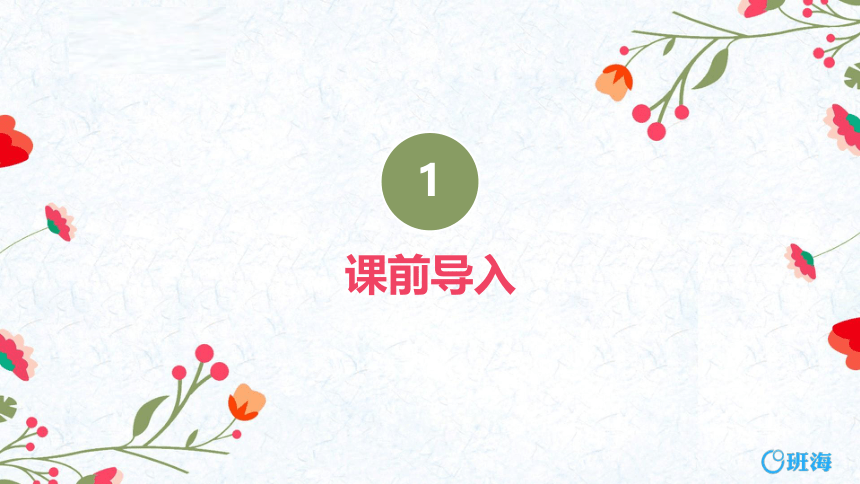 1

课前导入

班海